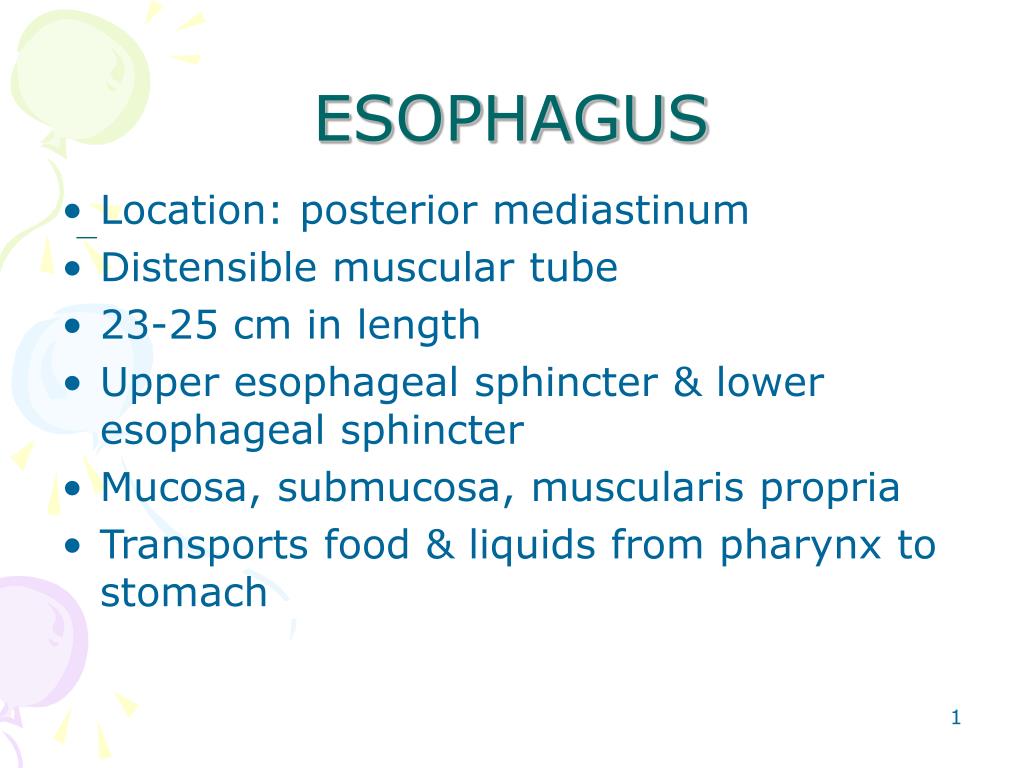 ESOPHAGUS

• Location: posterior mediastinum
• Distensible muscular tube
• 23-25 cm in length
• Upper esophageal sphincter & lower esophageal sphincter
• Mucosa, submucosa, muscularis propria
• Transports food & liquids from pharynx to stomach

1